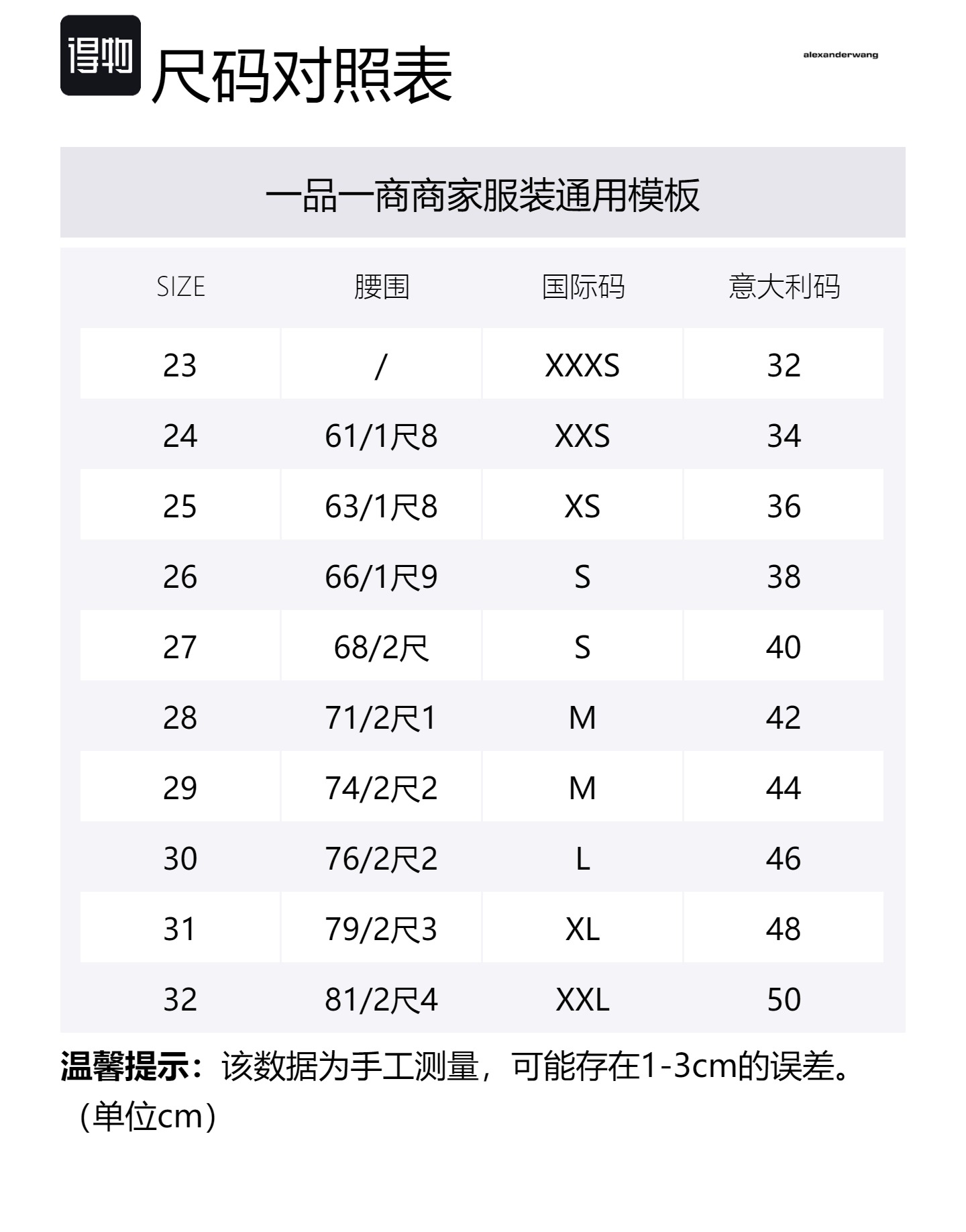 得物 尺码对照表

alexanderwang

一品一商商家服装通用模板

| SIZE | 腰围 | 国际码 | 意大利码 |
|---|---|---|---|
| 23 | / | XXXS | 32 |
| 24 | 61/1尺8 | XXS | 34 |
| 25 | 63/1尺8 | XS | 36 |
| 26 | 66/1尺9 | S | 38 |
| 27 | 68/2尺 | S | 40 |
| 28 | 71/2尺1 | M | 42 |
| 29 | 74/2尺2 | M | 44 |
| 30 | 76/2尺2 | L | 46 |
| 31 | 79/2尺3 | XL | 48 |
| 32 | 81/2尺4 | XXL | 50 |

温馨提示：该数据为手工测量，可能存在1-3cm的误差。（单位cm）